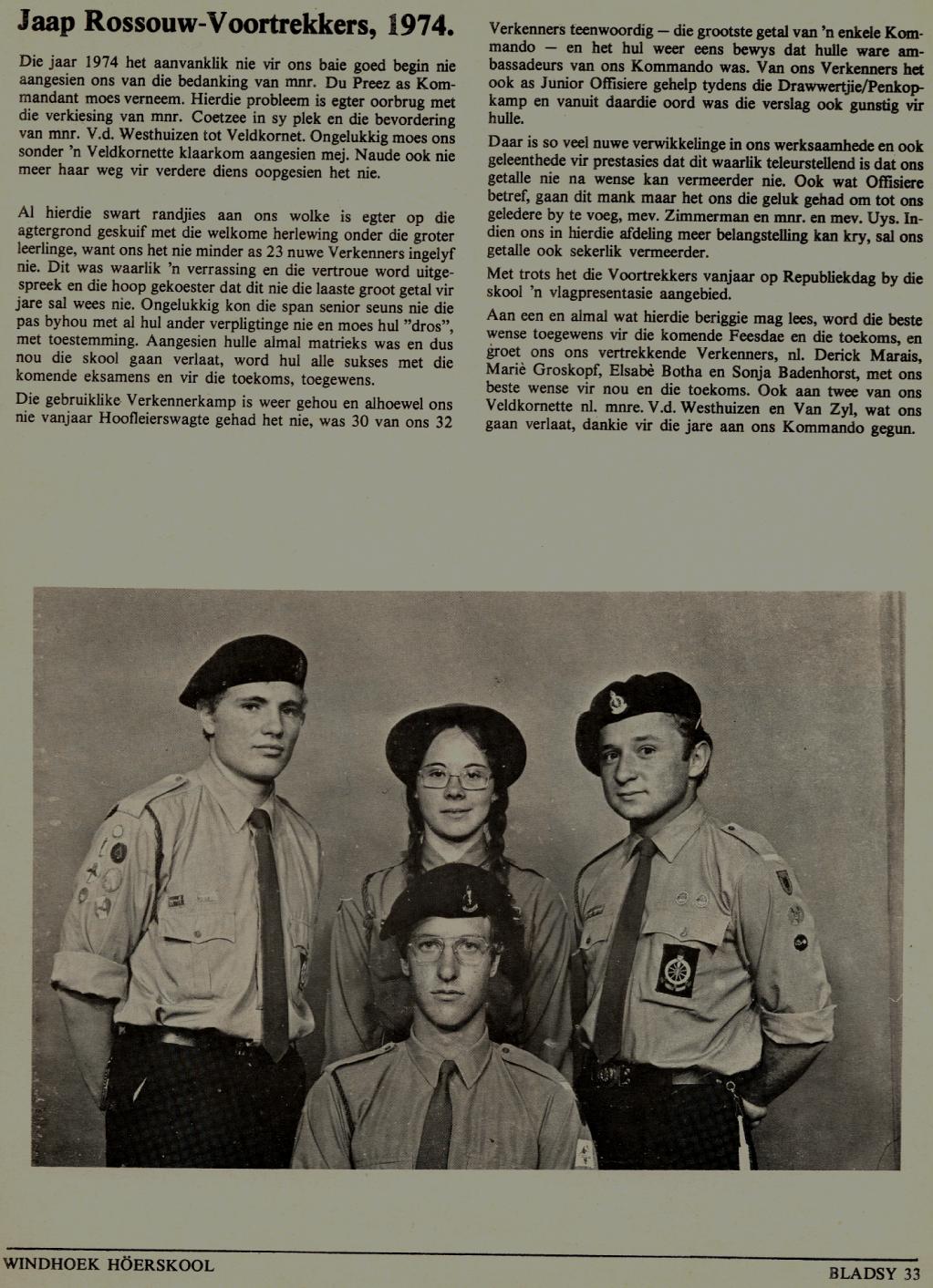 Jaap Rossouw-Voortrekkers, 1974.

Die jaar 1974 het aanvanklik nie vir ons baie goed begin nie aangesien ons van die bedanking van mnr. Du Preez as Kommandant moes verneem. Hierdie probleem is egter oorbrug met die verkiesing van mnr. Coetzee in sy plek en die bevordering van mnr. V.d. Westhuizen tot Veldkornet. Ongelukkig moes ons sonder 'n Veldkornette klaarkom aangesien mej. Naude ook nie meer haar weg vir verdere diens oopgesien het nie.

Al hierdie swart randjies aan ons wolke is egter op die agtergrond geskuif met die welkome herlewing onder die groter leerlinge, want ons het nie minder as 23 nuwe Verkenners ingelyf nie. Dit was waarlik 'n verrassing en die vertroue word uitgespreek en die hoop gekoester dat dit nie die laaste groot getal vir jare sal wees nie. Ongelukkig kon die span senior seuns nie die pas byhou met al hul ander verpligtinge nie en moes hul "dros", met toestemming. Aangesien hulle almal matrieks was en dus nou die skool gaan verlaat, word hul alle sukses met die komende eksamens en vir die toekoms, toegewens.

Die gebruiklike Verkennerkamp is weer gehou en alhoewel ons nie vanjaar Hoofleierswagte gehad het nie, was 30 van ons 32 Verkenners teenwoordig — die grootste getal van 'n enkele Kommando — en het hul weer eens bewys dat hulle ware ambassadeurs van ons Kommando was. Van ons Verkenners het ook as Junior Offisiere gehelp tydens die Drawwertjie/Penkopkamp en vanuit daardie oord was die verslag ook gunstig vir hulle.

Daar is so veel nuwe verwikkelinge in ons werksaamhede en ook geleenthede vir prestasies dat dit waarlik teleurstellend is dat ons getalle nie na wense kan vermeerder nie. Ook wat Offisiere betref, gaan dit mank maar het ons die geluk gehad om tot ons geledere by te voeg, mev. Zimmerman en mnr. en mev. Uys. Indien ons in hierdie afdeling meer belangstelling kan kry, sal ons getalle ook sekerlik vermeerder.

Met trots het die Voortrekkers vanjaar op Republiekdag by die skool 'n vlagpresentasie aangebied.

Aan een en almal wat hierdie beriggie mag lees, word die beste wense toegewens vir die komende Feesdae en die toekoms, en groet ons ons vertrekkende Verkenners, nl. Derick Marais, Mariè Groskopf, Elsabè Botha en Sonja Badenhorst, met ons beste wense vir nou en die toekoms. Ook aan twee van ons Veldkornette nl. mnre. V.d. Westhuizen en Van Zyl, wat ons gaan verlaat, dankie vir die jare aan ons Kommando gegun.

WINDHOEK HÖERSKOOL

BLADSY 33